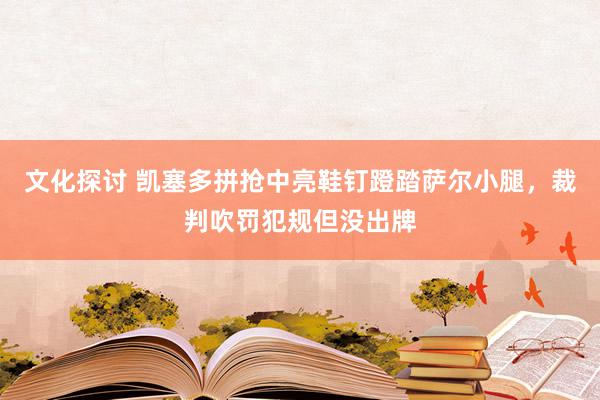 文化探讨 凯塞多拼抢中亮鞋钉蹬踏萨尔小腿，裁判吹罚犯规但没出牌